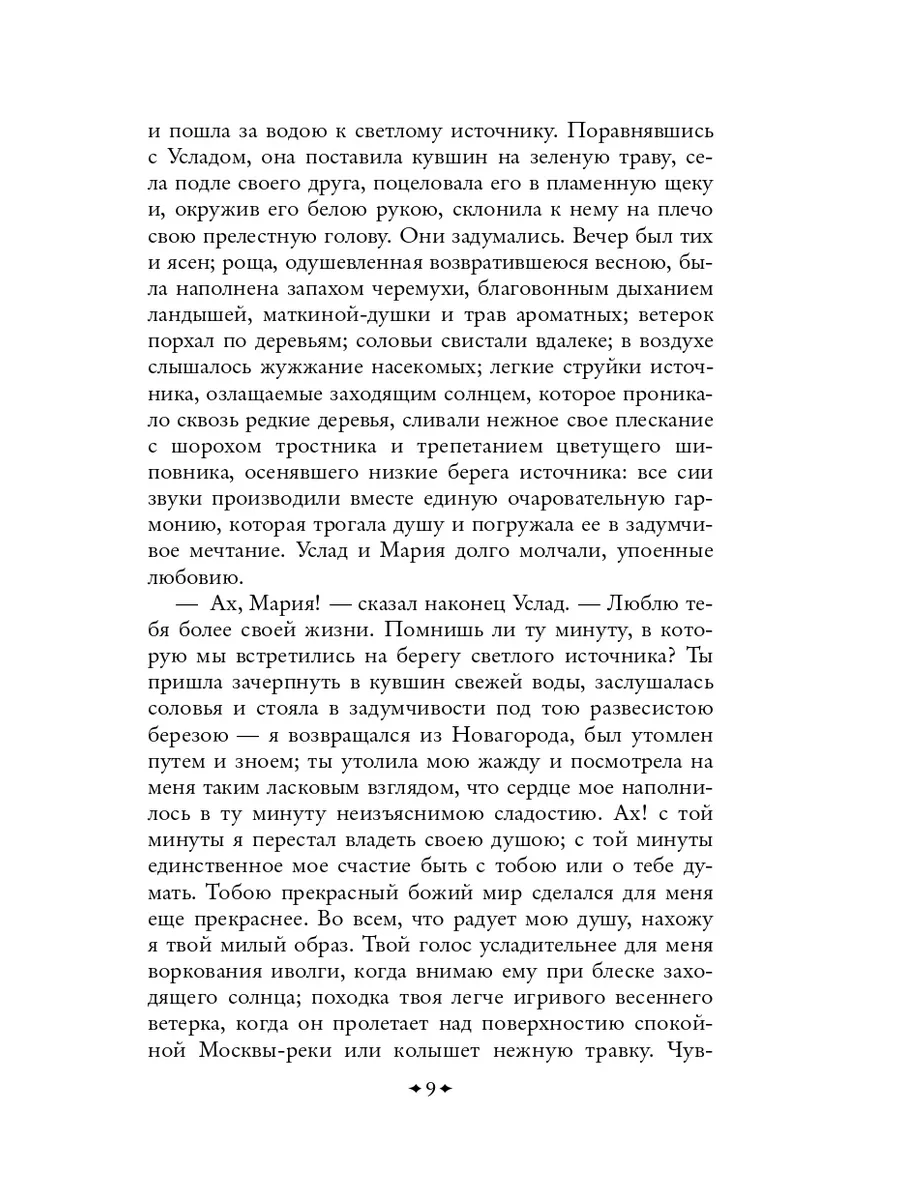 и пошла за водою к светлому источнику. Поравнявшись с Усладом, она поставила кувшин на зеленую траву, села подле своего друга, поцеловала его в пламенную щеку и, окружив его белою рукою, склонила к нему на плечо свою прелестную голову. Они задумались. Вечер был тих и ясен; роща, одушевленная возвратившеюся весною, была наполнена запахом черемухи, благовонным дыханием ландышей, маткиной-душки и трав ароматных; ветерок порхал по деревьям; соловьи свистали вдалеке; в воздухе слышалось жужжание насекомых; легкие струйки источника, озлащаемые заходящим солнцем, которое проникало сквозь редкие деревья, сливали нежное свое плескание с шорохом тростника и трепетанием цветущего шиповника, осенявшего низкие берега источника: все сии звуки производили вместе единую очаровательную гармонию, которая трогала душу и погружала ее в задумчивое мечтание. Услад и Мария долго молчали, упоенные любовию.

— Ах, Мария! — сказал наконец Услад. — Люблю тебя более своей жизни. Помнишь ли ту минуту, в которую мы встретились на берегу светлого источника? Ты пришла зачерпнуть в кувшин свежей воды, заслушалась соловья и стояла в задумчивости под тою развесистою березою — я возвращался из Новагорода, был утомлен путем и зноем; ты утолила мою жажду и посмотрела на меня таким ласковым взглядом, что сердце мое наполнилось в ту минуту неизъяснимою сладостию. Ах! с той минуты я перестал владеть своею душою; с той минуты единственное мое счастие быть с тобою или о тебе думать. Тобою прекрасный божий мир сделался для меня еще прекраснее. Во всем, что радует мою душу, нахожу я твой милый образ. Твой голос усладительнее для меня воркования иволги, когда внимаю ему при блеске заходящего солнца; походка твоя легче игривого весеннего ветерка, когда он пролетает над поверхностию спокойной Москвы-реки или колышет нежную травку. Чув-

9